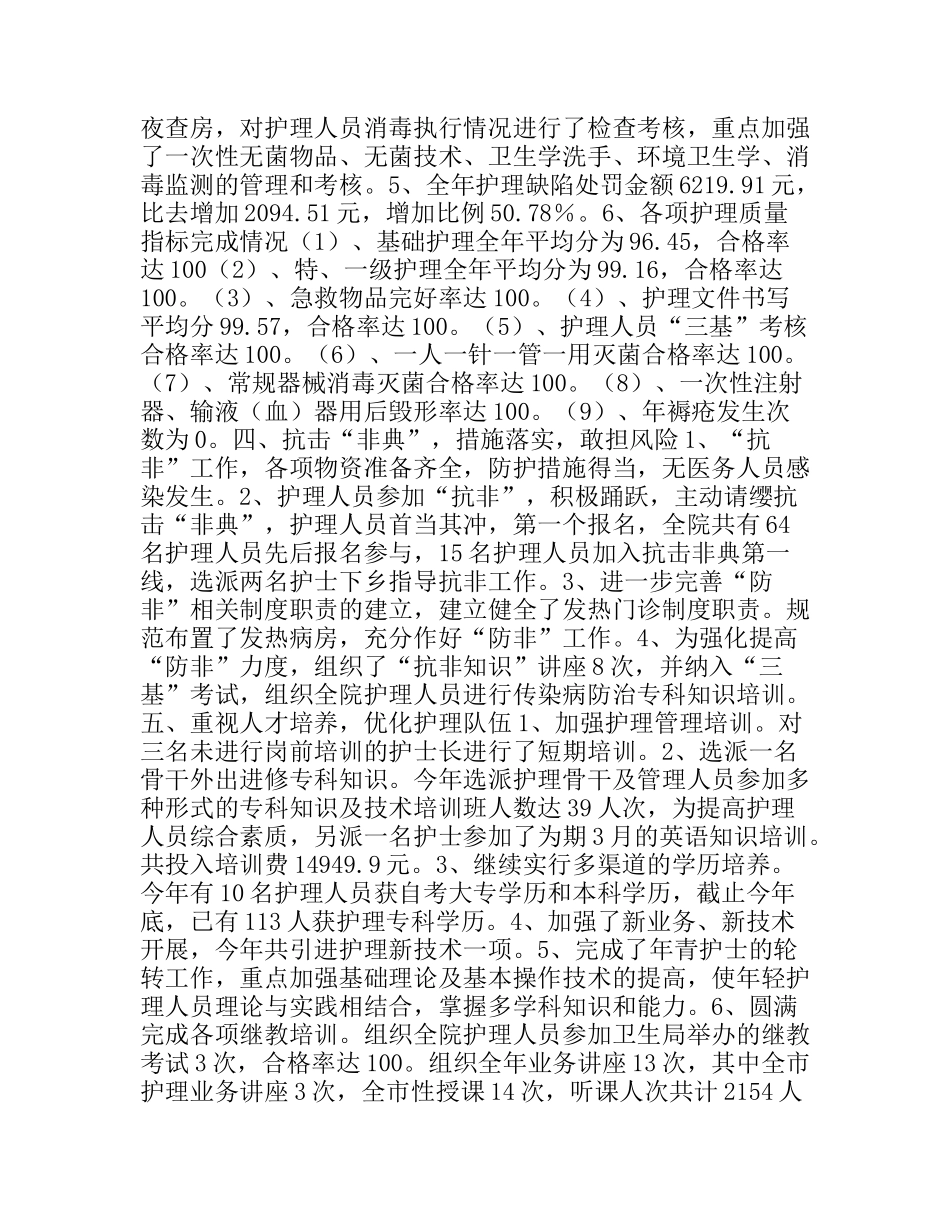 夜查房，对护理人员消毒执行情况进行了检查考核，重点加强了一次性无菌物品、无菌技术、卫生学洗手、环境卫生学、消毒监测的管理和考核。5、全年护理缺陷处罚金额6219.91元，比去增加2094.51元，增加比例50.78％。6、各项护理质量指标完成情况（1）、基础护理全年平均分为96.45，合格率达100（2）、特、一级护理全年平均分为99.16，合格率达100。（3）、急救物品完好率达100。（4）、护理文件书写平均分99.57，合格率达100。（5）、护理人员“三基”考核合格率达100。（6）、一人一针一管一用灭菌合格率达100。（7）、常规器械消毒灭菌合格率达100。（8）、一次性注射器、输液（血）器用后毁形率达100。（9）、年褥疮发生次数为0。四、抗击“非典”，措施落实，敢担风险1、“抗非”工作，各项物资准备齐全，防护措施得当，无医务人员感染发生。2、护理人员参加“抗非”，积极踊跃，主动请缨抗击“非典”，护理人员首当其冲，第一个报名，全院共有64名护理人员先后报名参与，15名护理人员加入抗击非典第一线，选派两名护士下乡指导抗非工作。3、进一步完善“防非”相关制度职责的建立，建立健全了发热门诊制度职责。规范布置了发热病房，充分作好“防非”工作。4、为强化提高“防非”力度，组织了“抗非知识”讲座8次，并纳入“三基”考试，组织全院护理人员进行传染病防治专科知识培训。五、重视人才培养，优化护理队伍1、加强护理管理培训。对三名未进行岗前培训的护士长进行了短期培训。2、选派一名骨干外出进修专科知识。今年选派护理骨干及管理人员参加多种形式的专科知识及技术培训班人数达39人次，为提高护理人员综合素质，另派一名护士参加了为期3月的英语知识培训。共投入培训费14949.9元。3、继续实行多渠道的学历培养。今年有10名护理人员获自考大专学历和本科学历，截止今年底，已有113人获护理专科学历。4、加强了新业务、新技术开展，今年共引进护理新技术一项。5、完成了年青护士的轮转工作，重点加强基础理论及基本操作技术的提高，使年轻护理人员理论与实践相结合，掌握多学科知识和能力。6、圆满完成各项继教培训。组织全院护理人员参加卫生局举办的继教考试3次，合格率达100。组织全年业务讲座13次，其中全市护理业务讲座3次，全市性授课14次，听课人次共计2154人